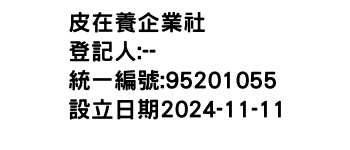 皮在養企業社
登記人:--
統一編號:95201055
設立日期2024-11-11